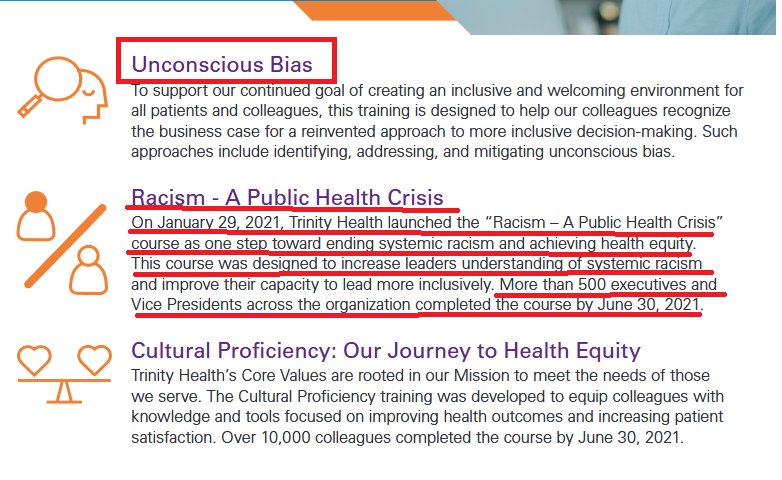 Unconscious Bias
To support our continued goal of creating an inclusive and welcoming environment for all patients and colleagues, this training is designed to help our colleagues recognize the business case for a reinvented approach to more inclusive decision-making. Such approaches include identifying, addressing, and mitigating unconscious bias.

Racism - A Public Health Crisis
On January 29, 2021, Trinity Health launched the "Racism – A Public Health Crisis" course as one step toward ending systemic racism and achieving health equity. This course was designed to increase leaders understanding of systemic racism and improve their capacity to lead more inclusively. More than 500 executives and Vice Presidents across the organization completed the course by June 30, 2021.

Cultural Proficiency: Our Journey to Health Equity
Trinity Health's Core Values are rooted in our Mission to meet the needs of those we serve. The Cultural Proficiency training was developed to equip colleagues with knowledge and tools focused on improving health outcomes and increasing patient satisfaction. Over 10,000 colleagues completed the course by June 30, 2021.